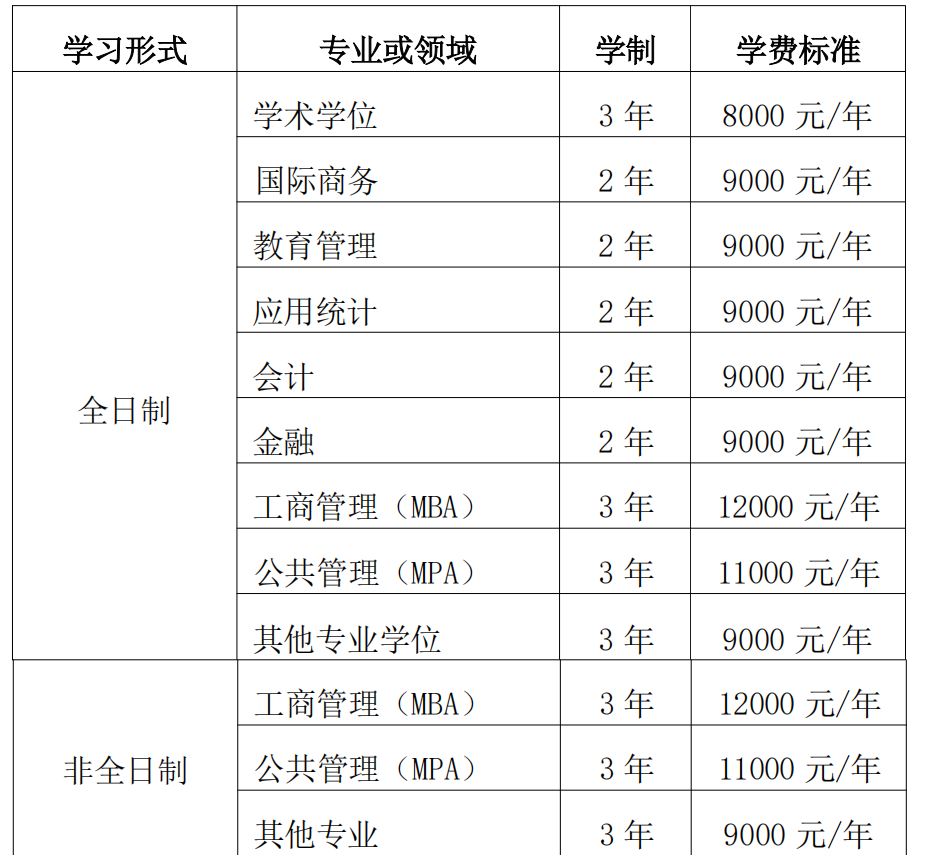 | 学习形式 | 专业或领域 | 学制 | 学费标准 |
|---|---|---|---|
| 全日制 | 学术学位 | 3年 | 8000元/年 |
|  | 国际商务 | 2年 | 9000元/年 |
|  | 教育管理 | 2年 | 9000元/年 |
|  | 应用统计 | 2年 | 9000元/年 |
|  | 会计 | 2年 | 9000元/年 |
|  | 金融 | 2年 | 9000元/年 |
|  | 工商管理（MBA） | 3年 | 12000元/年 |
|  | 公共管理（MPA） | 3年 | 11000元/年 |
|  | 其他专业学位 | 3年 | 9000元/年 |
| 非全日制 | 工商管理（MBA） | 3年 | 12000元/年 |
|  | 公共管理（MPA） | 3年 | 11000元/年 |
|  | 其他专业 | 3年 | 9000元/年 |